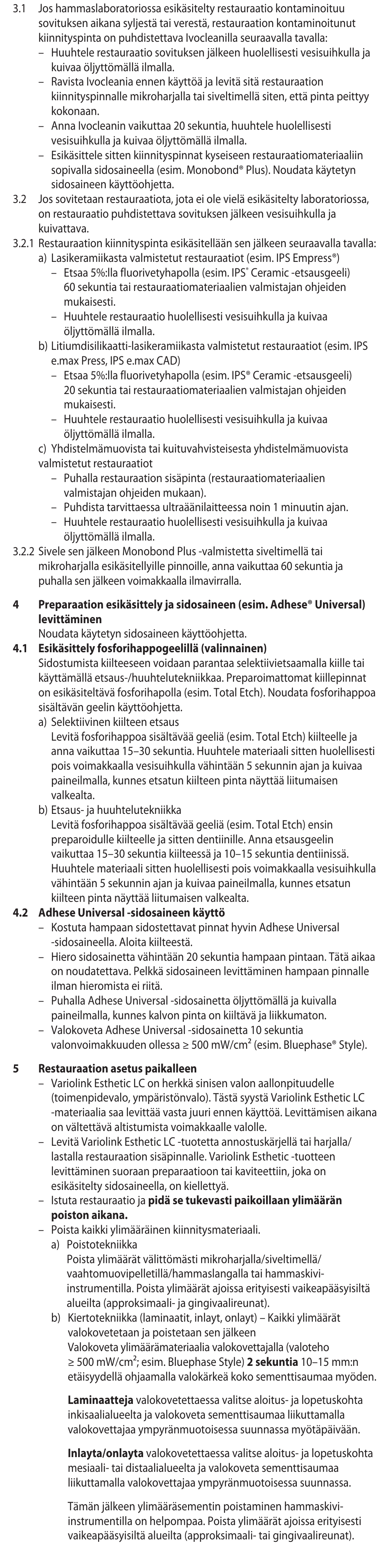 3.1 Jos hammaslaboratoriossa esikäsitelty restauraatio kontaminoituu sovituksen aikana syljestä tai verestä, restauraation kontaminoitunut kiinnityspinta on puhdistettava Ivocleanilla seuraavalla tavalla:
– Huuhtele restauraatio sovituksen jälkeen huolellisesti vesisuihkulla ja kuivaa öljyttömällä ilmalla.
– Ravista Ivocleania ennen käyttöä ja levitä sitä restauraation kiinnityspinnalle mikroharjalla tai siveltimellä siten, että pinta peittyy kokonaan.
– Anna Ivocleanin vaikuttaa 20 sekuntia, huuhtele huolellisesti vesisuihkulla ja kuivaa öljyttömällä ilmalla.
– Esikäsittele sitten kiinnityspinnat kyseiseen restauraatiomateriaaliin sopivalla sidosaineella (esim. Monobond® Plus). Noudata käytetyn sidosaineen käyttöohjetta.
3.2 Jos sovitetaan restauraatiota, jota ei ole vielä esikäsitelty laboratoriossa, on restauraatio puhdistettava sovituksen jälkeen vesisuihkulla ja kuivattava.
3.2.1 Restauraation kiinnityspinta esikäsitellään sen jälkeen seuraavalla tavalla:
a) Lasikeramiikasta valmistetut restauraatiot (esim. IPS Empress®)
– Etsaa 5%:lla fluorivetyhapolla (esim. IPS® Ceramic -etsausgeeli) 60 sekuntia tai restauraatiomateriaalien valmistajan ohjeiden mukaisesti.
– Huuhtele restauraatio huolellisesti vesisuihkulla ja kuivaa öljyttömällä ilmalla.
b) Litiumdisilikaatti-lasikeramiikasta valmistetut restauraatiot (esim. IPS e.max Press, IPS e.max CAD)
– Etsaa 5%:lla fluorivetyhapolla (esim. IPS® Ceramic -etsausgeeli) 20 sekuntia tai restauraatiomateriaalien valmistajan ohjeiden mukaisesti.
– Huuhtele restauraatio huolellisesti vesisuihkulla ja kuivaa öljyttömällä ilmalla.
c) Yhdistelmämuovista tai kuituvahvisteisesta yhdistelmämuovista valmistetut restauraatiot
– Puhalla restauraation sisäpinta (restauraatiomateriaalien valmistajan ohjeiden mukaan).
– Puhdista tarvittaessa ultraäänilaitteessa noin 1 minuutin ajan.
– Huuhtele restauraatio huolellisesti vesisuihkulla ja kuivaa öljyttömällä ilmalla.
3.2.2 Sivele sen jälkeen Monobond Plus -valmistetta siveltimellä tai mikroharjalla esikäsitellyille pinnoille, anna vaikuttaa 60 sekuntia ja puhalla sen jälkeen voimakkaalla ilmavirralla.

4 Preparaation esikäsittely ja sidosaineen (esim. Adhese® Universal) levittäminen
Noudata käytetyn sidosaineen käyttöohjetta.
4.1 Esikäsittely fosforihappogeelillä (valinnainen)
Sidostumista kiilteeseen voidaan parantaa selektiivietsaamalla kiille tai käyttämällä etsaus-/huuhtelutekniikkaa. Preparoimattomat kiillepinnat on esikäsiteltävä fosforihapolla (esim. Total Etch). Noudata fosforihappoa sisältävän geelin käyttöohjetta.
a) Selektiivinen kiilteen etsaus
Levitä fosforihappoa sisältävää geeliä (esim. Total Etch) kiilteelle ja anna vaikuttaa 15–30 sekuntia. Huuhtele materiaali sitten huolellisesti pois voimakkaalla vesisuihkulla vähintään 5 sekunnin ajan ja kuivaa paineilmalla, kunnes etsatun kiilteen pinta näyttää liitumaisen valkealta.
b) Etsaus- ja huuhtelutekniikka
Levitä fosforihappoa sisältävää geeliä (esim. Total Etch) ensin preparoidulle kiilteelle ja sitten dentiinille. Anna etsausgeelin vaikuttaa 15–30 sekuntia kiilteessä ja 10–15 sekuntia dentiinissä. Huuhtele materiaali sitten huolellisesti pois voimakkaalla vesisuihkulla vähintään 5 sekunnin ajan ja kuivaa paineilmalla, kunnes etsatun kiilteen pinta näyttää liitumaisen valkealta.
4.2 Adhese Universal -sidosaineen käyttö
– Kostuta hampaan sidostettavat pinnat hyvin Adhese Universal -sidosaineella. Aloita kiilteestä.
– Hiero sidosainetta vähintään 20 sekuntia hampaan pintaan. Tätä aikaa on noudatettava. Pelkkä sidosaineen levittäminen hampaan pinnalle ilman hieromista ei riitä.
– Puhalla Adhese Universal -sidosainetta öljyttömällä ja kuivalla paineilmalla, kunnes kalvon pinta on kiiltävä ja liikkumaton.
– Valokoveta Adhese Universal -sidosainetta 10 sekuntia valonvoimakkuuden ollessa ≥ 500 mW/cm² (esim. Bluephase® Style).

5 Restauraation asetus paikalleen
– Variolink Esthetic LC on herkkä sinisen valon aallonpituudelle (toimenpidevalo, ympäristönvalo). Tästä syystä Variolink Esthetic LC -materiaalia saa levittää vasta juuri ennen käyttöä. Levittämisen aikana on vältettävä altistumista voimakkaalle valolle.
– Levitä Variolink Esthetic LC -tuotetta annostuskärjellä tai harjalla/lastalla restauraation sisäpinnalle. Variolink Esthetic -tuotteen levittäminen suoraan preparaatioon tai kaviteettiin, joka on esikäsitelty sidosaineella, on kiellettyä.
– Istuta restauraatio ja pidä se tukevasti paikoillaan ylimäärän poiston aikana.
– Poista kaikki ylimääräinen kiinnitysmateriaali.
a) Poistotekniikka
Poista ylimäärät välittömästi mikroharjalla/siveltimellä/vaahtomuovipelletillä/hammaslangalla tai hammaskivi-instrumentilla. Poista ylimäärät ajoissa erityisesti vaikeapääsyisiltä alueilta (approksimaali- ja gingivaalireunat).
b) Kiertotekniikka (laminaatit, inlayt, onlayt) – Kaikki ylimäärät valokovetetaan ja poistetaan sen jälkeen
Valokoveta ylimäärämateriaalia valokovettajalla (valoteho ≥ 500 mW/cm²; esim. Bluephase Style) 2 sekuntia 10–15 mm:n etäisyydellä ohjaamalla valokärkeä koko sementtisaumaa myöden.

Laminaatteja valokovetettaessa valitse aloitus- ja lopetuskohta inkisaalialueelta ja valokoveta sementtisaumaa liikuttamalla valokovettajaa ympyränmuotoisessa suunnassa myötäpäivään.

Inlayta/onlayta valokovetettaessa valitse aloitus- ja lopetuskohta mesiaali- tai distaalialueelta ja valokoveta sementtisaumaa liikuttamalla valokovettajaa ympyränmuotoisessa suunnassa.

Tämän jälkeen ylimääräsementin poistaminen hammaskivi-instrumentilla on helpompaa. Poista ylimäärät ajoissa erityisesti vaikeapääsyisiltä alueilta (approksimaali- tai gingivaalireunat).